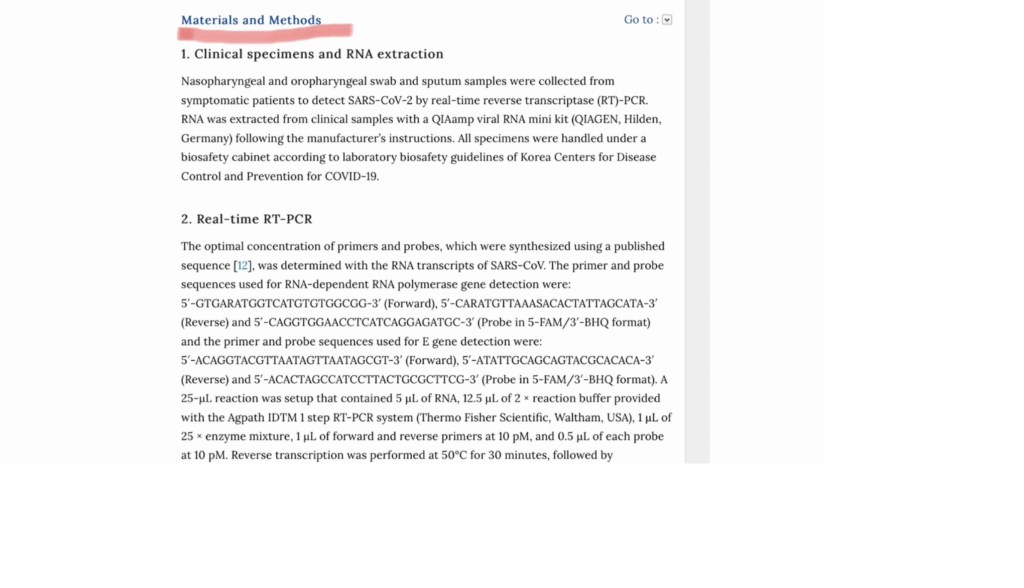 Materials and Methods

Go to :

1. Clinical specimens and RNA extraction

Nasopharyngeal and oropharyngeal swab and sputum samples were collected from symptomatic patients to detect SARS-CoV-2 by real-time reverse transcriptase (RT)-PCR. RNA was extracted from clinical samples with a QIAamp viral RNA mini kit (QIAGEN, Hilden, Germany) following the manufacturer's instructions. All specimens were handled under a biosafety cabinet according to laboratory biosafety guidelines of Korea Centers for Disease Control and Prevention for COVID-19.

2. Real-time RT-PCR

The optimal concentration of primers and probes, which were synthesized using a published sequence [12], was determined with the RNA transcripts of SARS-CoV. The primer and probe sequences used for RNA-dependent RNA polymerase gene detection were: 5′-GTGARATGGTCATGTGTGGCGG-3′ (Forward), 5′-CARATGTTAAASACACTATTAGCATA-3′ (Reverse) and 5′-CAGGTGGAACCTCATCAGGAGATGC-3′ (Probe in 5-FAM/3′-BHQ format) and the primer and probe sequences used for E gene detection were: 5′-ACAGGTACGTTAATAGTTAATAGCGT-3′ (Forward), 5′-ATATTGCAGCAGTACGCACACA-3′ (Reverse) and 5′-ACACTAGCCATCCTTACTGCGCTTCG-3′ (Probe in 5-FAM/3′-BHQ format). A 25-μL reaction was setup that contained 5 μL of RNA, 12.5 μL of 2 × reaction buffer provided with the Agpath IDTM 1 step RT-PCR system (Thermo Fisher Scientific, Waltham, USA), 1 μL of 25 × enzyme mixture, 1 μL of forward and reverse primers at 10 pM, and 0.5 μL of each probe at 10 pM. Reverse transcription was performed at 50°C for 30 minutes, followed by